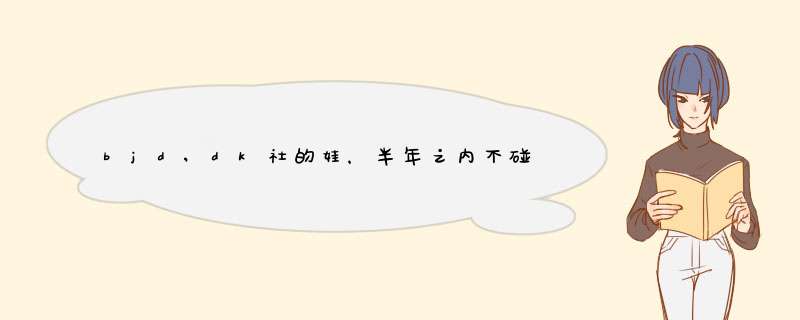 bjd、dk社的娃，半年之内不碰